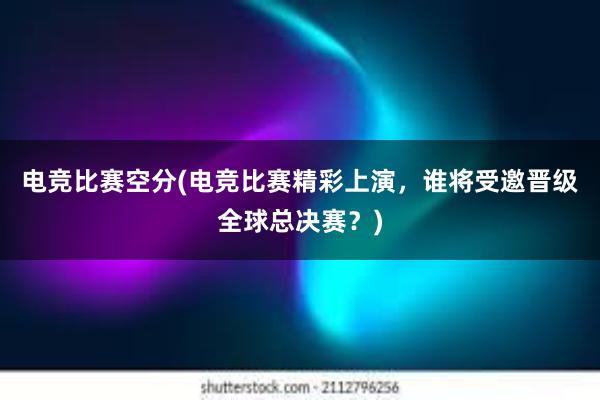 电竞比赛空分(电竞比赛精彩上演，谁将受邀晋级全球总决赛？)

shutterstock.com · 2112796256